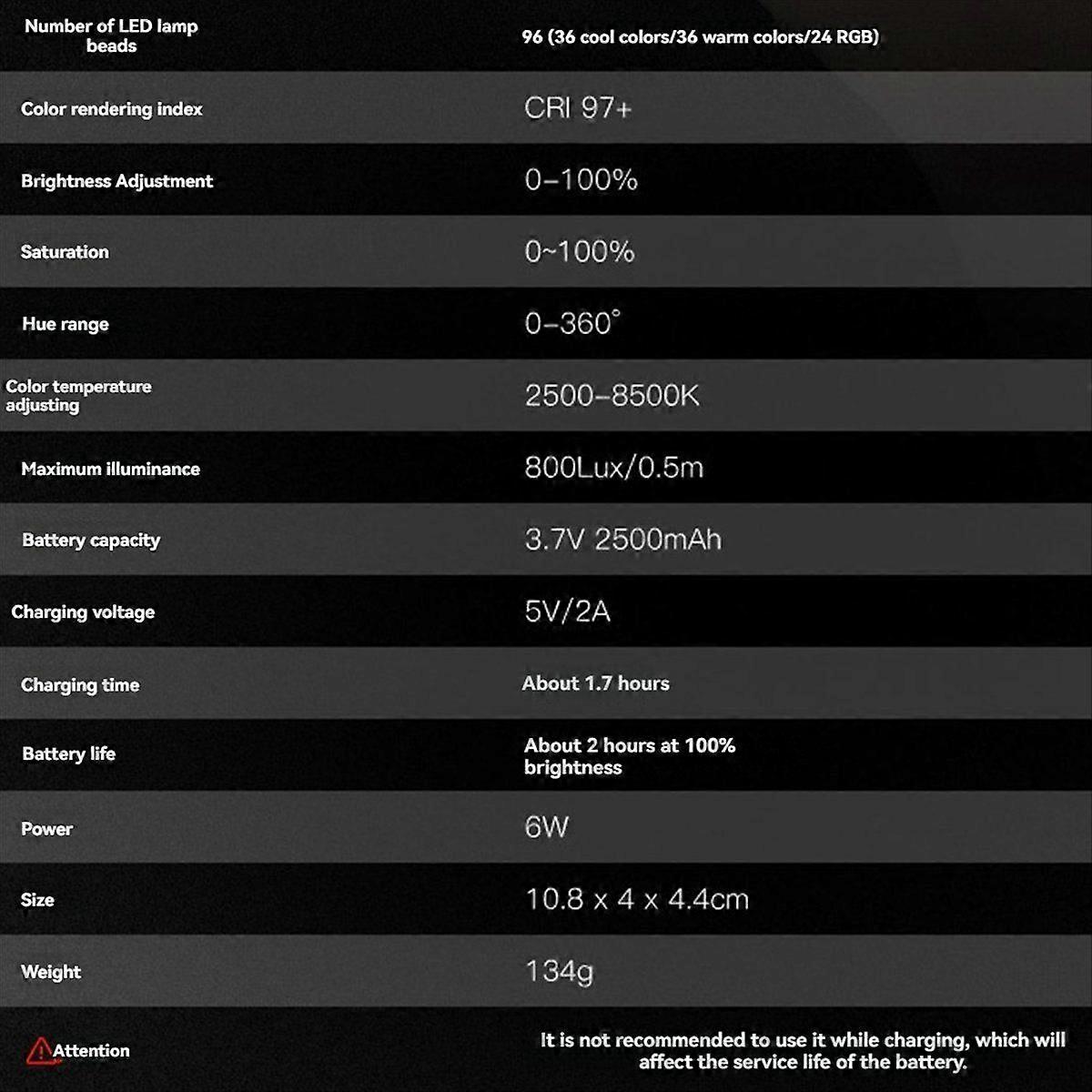 | Number of LED lamp beads | 96 (36 cool colors/36 warm colors/24 RGB) |
|---|---|
| Color rendering index | CRI 97+ |
| Brightness Adjustment | 0–100% |
| Saturation | 0~100% |
| Hue range | 0–360° |
| Color temperature adjusting | 2500–8500K |
| Maximum illuminance | 800Lux/0.5m |
| Battery capacity | 3.7V 2500mAh |
| Charging voltage | 5V/2A |
| Charging time | About 1.7 hours |
| Battery life | About 2 hours at 100% brightness |
| Power | 6W |
| Size | 10.8 x 4 x 4.4cm |
| Weight | 134g |
| Attention | It is not recommended to use it while charging, which will affect the service life of the battery. |